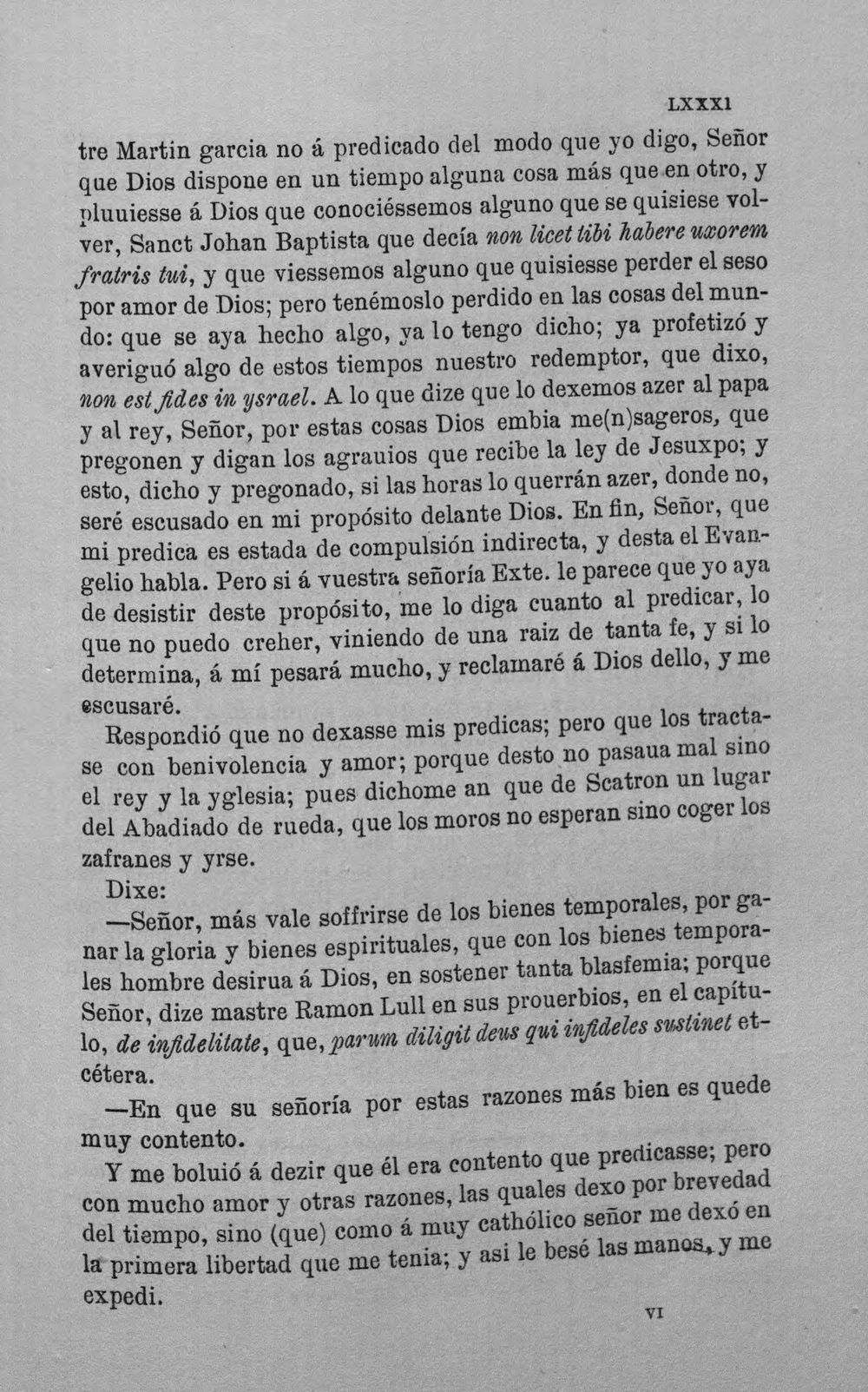 LXXXI

tre Martin garcia no á predicado del modo que yo digo, Señor que Dios dispone en un tiempo alguna cosa más que en otro, y pluuiesse á Dios que conociéssemos alguno que se quisiese volver, Sanct Johan Baptista que decía non licet tibi habere uxorem fratris tui, y que viessemos alguno que quisiesse perder el seso por amor de Dios; pero tenémoslo perdido en las cosas del mundo: que se aya hecho algo, ya lo tengo dicho; ya profetizó y averiguó algo de estos tiempos nuestro redemptor, que dixo, non est fides in ysrael. A lo que dize que lo dexemos azer al papa y al rey, Señor, por estas cosas Dios embia me(n)sageros, que pregonen y digan los agrauios que recibe la ley de Jesuxpo; y esto, dicho y pregonado, si las horas lo querrán azer, donde no, seré escusado en mi propósito delante Dios. En fin, Señor, que mi predica es estada de compulsión indirecta, y desta el Evangelio habla. Pero si á vuestra señoría Exte. le parece que yo aya de desistir deste propósito, me lo diga cuanto al predicar, lo que no puedo creher, viniendo de una raiz de tanta fe, y si lo determina, á mí pesará mucho, y reclamaré á Dios dello, y me escusaré.

Respondió que no dexasse mis predicas; pero que los tractase con benivolencia y amor; porque desto no pasaua mal sino el rey y la yglesia; pues dichome an que de Scatron un lugar del Abadiado de rueda, que los moros no esperan sino coger los zafranes y yrse.

Dixe:

—Señor, más vale soffrirse de los bienes temporales, por ganar la gloria y bienes espirituales, que con los bienes temporales hombre desirua á Dios, en sostener tanta blasfemia; porque Señor, dize mastre Ramon Lull en sus prouerbios, en el capítulo, de infidelitate, que, parum diligit deus qui infideles sustinet etcétera.

—En que su señoría por estas razones más bien es quede muy contento.

Y me boluió á dezir que él era contento que predicasse; pero con mucho amor y otras razones, las quales dexo por brevedad del tiempo, sino (que) como á muy cathólico señor me dexó en la primera libertad que me tenia; y asi le besé las manos, y me expedi.

VI